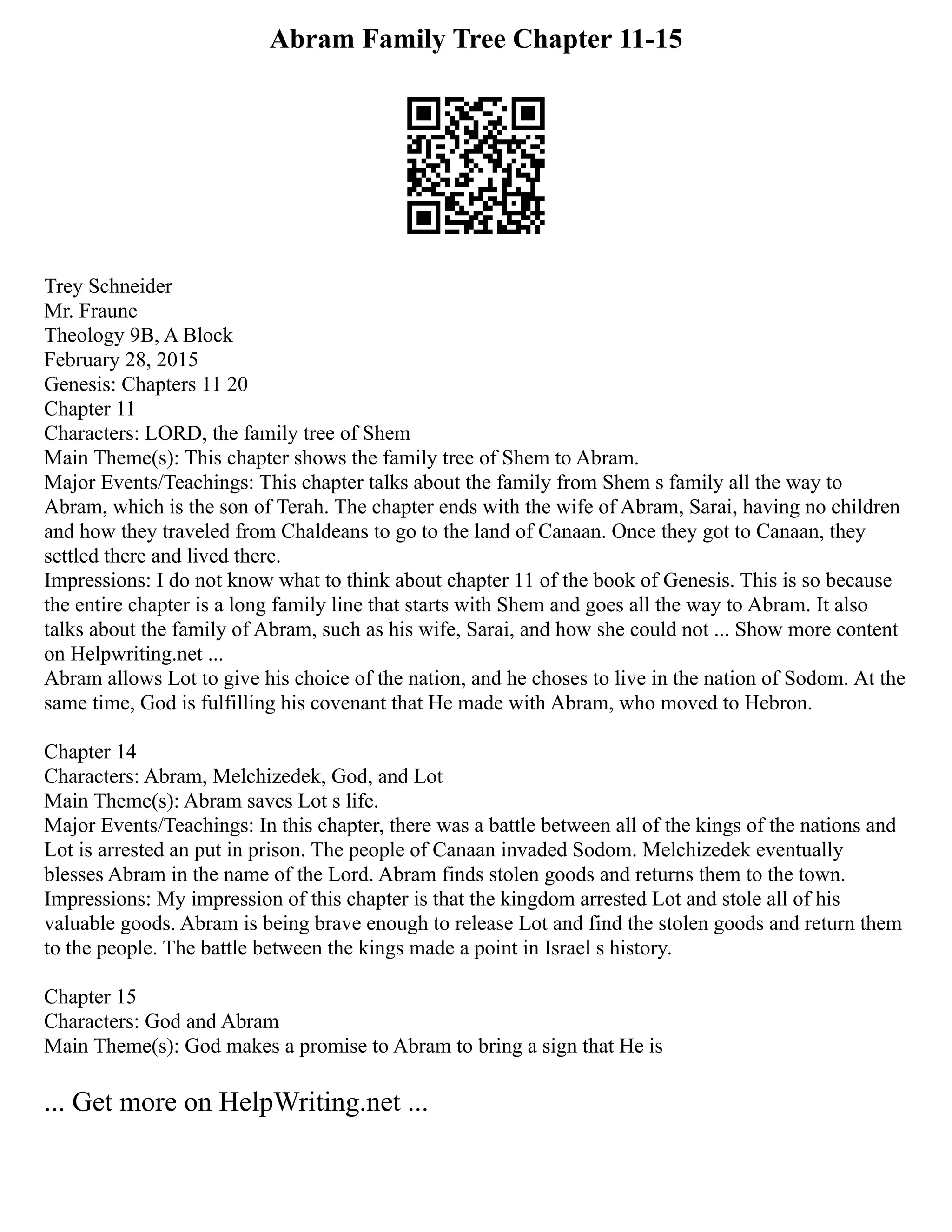 Abram Family Tree Chapter 11-15

Trey Schneider
Mr. Fraune
Theology 9B, A Block
February 28, 2015
Genesis: Chapters 11 20
Chapter 11
Characters: LORD, the family tree of Shem
Main Theme(s): This chapter shows the family tree of Shem to Abram.
Major Events/Teachings: This chapter talks about the family from Shem s family all the way to Abram, which is the son of Terah. The chapter ends with the wife of Abram, Sarai, having no children and how they traveled from Chaldeans to go to the land of Canaan. Once they got to Canaan, they settled there and lived there.
Impressions: I do not know what to think about chapter 11 of the book of Genesis. This is so because the entire chapter is a long family line that starts with Shem and goes all the way to Abram. It also talks about the family of Abram, such as his wife, Sarai, and how she could not ... Show more content on Helpwriting.net ...
Abram allows Lot to give his choice of the nation, and he choses to live in the nation of Sodom. At the same time, God is fulfilling his covenant that He made with Abram, who moved to Hebron.

Chapter 14
Characters: Abram, Melchizedek, God, and Lot
Main Theme(s): Abram saves Lot s life.
Major Events/Teachings: In this chapter, there was a battle between all of the kings of the nations and Lot is arrested an put in prison. The people of Canaan invaded Sodom. Melchizedek eventually blesses Abram in the name of the Lord. Abram finds stolen goods and returns them to the town.
Impressions: My impression of this chapter is that the kingdom arrested Lot and stole all of his valuable goods. Abram is being brave enough to release Lot and find the stolen goods and return them to the people. The battle between the kings made a point in Israel s history.

Chapter 15
Characters: God and Abram
Main Theme(s): God makes a promise to Abram to bring a sign that He is

... Get more on HelpWriting.net ...